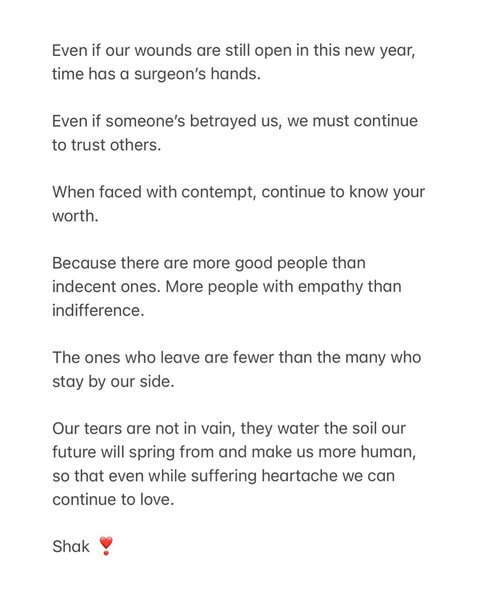 Even if our wounds are still open in this new year, time has a surgeon's hands.

Even if someone's betrayed us, we must continue to trust others.

When faced with contempt, continue to know your worth.

Because there are more good people than indecent ones. More people with empathy than indifference.

The ones who leave are fewer than the many who stay by our side.

Our tears are not in vain, they water the soil our future will spring from and make us more human, so that even while suffering heartache we can continue to love.

Shak ❣️